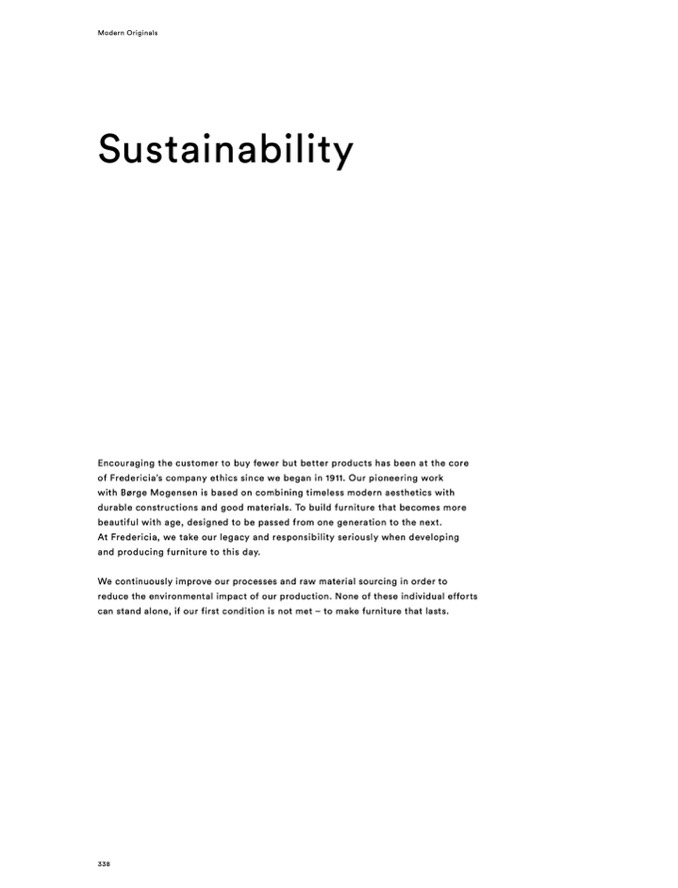 Modern Originals

Sustainability

Encouraging the customer to buy fewer but better products has been at the core of Fredericia's company ethics since we began in 1911. Our pioneering work with Børge Mogensen is based on combining timeless modern aesthetics with durable constructions and good materials. To build furniture that becomes more beautiful with age, designed to be passed from one generation to the next. At Fredericia, we take our legacy and responsibility seriously when developing and producing furniture to this day.

We continuously improve our processes and raw material sourcing in order to reduce the environmental impact of our production. None of these individual efforts can stand alone, if our first condition is not met – to make furniture that lasts.

338